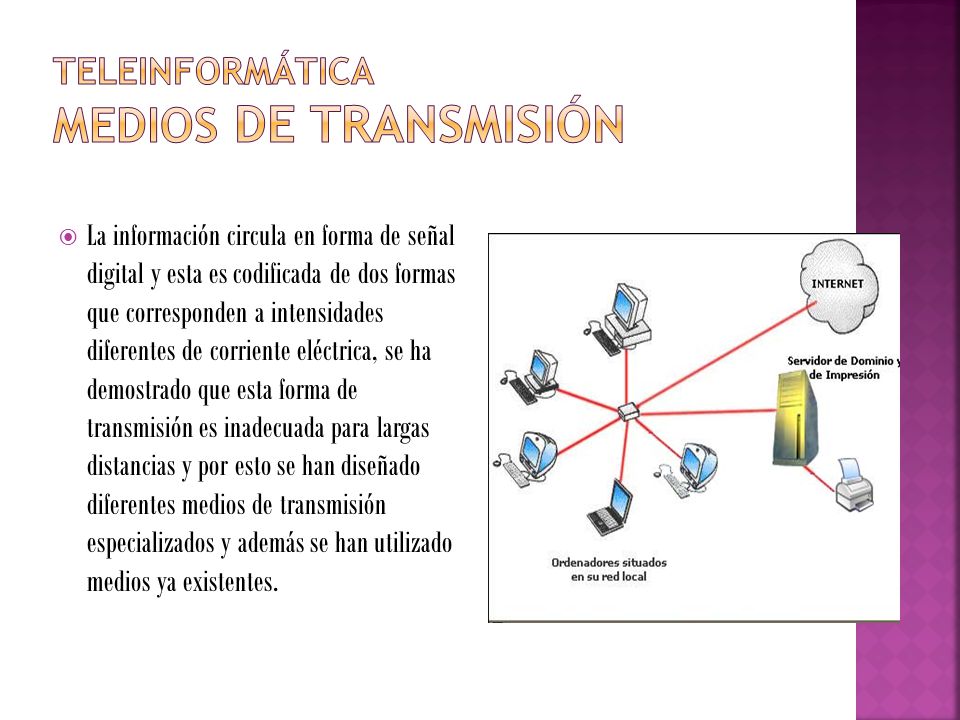 TELEINFORMÁTICA
MEDIOS DE TRANSMISIÓN

La información circula en forma de señal digital y esta es codificada de dos formas que corresponden a intensidades diferentes de corriente eléctrica, se ha demostrado que esta forma de transmisión es inadecuada para largas distancias y por esto se han diseñado diferentes medios de transmisión especializados y además se han utilizado medios ya existentes.

INTERNET

Servidor de Dominio y de Impresión

Ordenadores situados en su red local